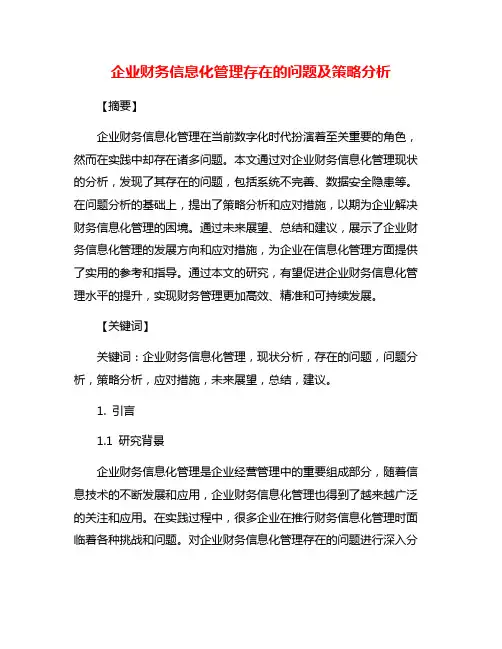 企业财务信息化管理存在的问题及策略分析

【摘要】

企业财务信息化管理在当前数字化时代扮演着至关重要的角色，然而在实践中却存在诸多问题。本文通过对企业财务信息化管理现状的分析，发现了其存在的问题，包括系统不完善、数据安全隐患等。在问题分析的基础上，提出了策略分析和应对措施，以期为企业解决财务信息化管理的困境。通过未来展望、总结和建议，展示了企业财务信息化管理的发展方向和应对措施，为企业在信息化管理方面提供了实用的参考和指导。通过本文的研究，有望促进企业财务信息化管理水平的提升，实现财务管理更加高效、精准和可持续发展。

【关键词】

关键词：企业财务信息化管理，现状分析，存在的问题，问题分析，策略分析，应对措施，未来展望，总结，建议。

1. 引言

1.1 研究背景

企业财务信息化管理是企业经营管理中的重要组成部分，随着信息技术的不断发展和应用，企业财务信息化管理也得到了越来越广泛的关注和应用。在实践过程中，很多企业在推行财务信息化管理时面临着各种挑战和问题。对企业财务信息化管理存在的问题进行深入分